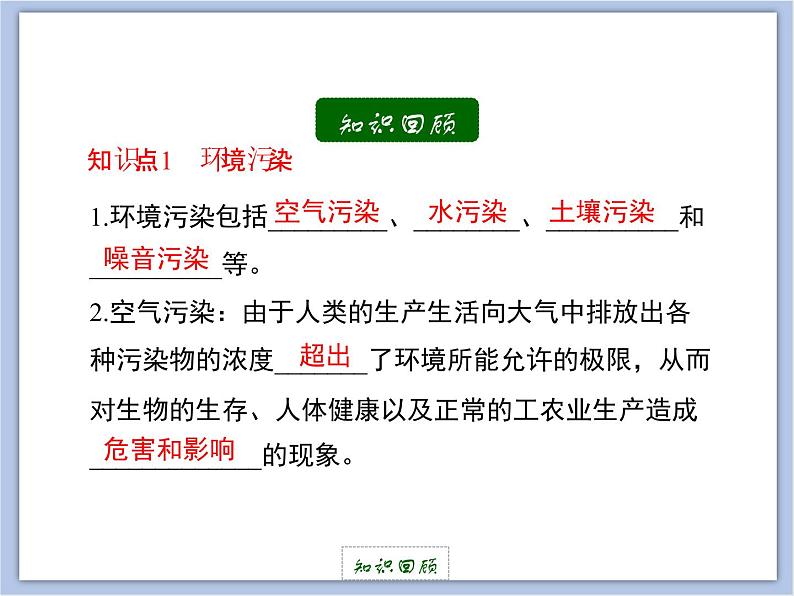 知识回顾

知识点1　环境污染

1.环境污染包括空气污染、水污染、土壤污染和噪音污染等。

2.空气污染：由于人类的生产生活向大气中排放出各种污染物的浓度超出了环境所能允许的极限，从而对生物的生存、人体健康以及正常的工农业生产造成危害和影响的现象。

知识回顾